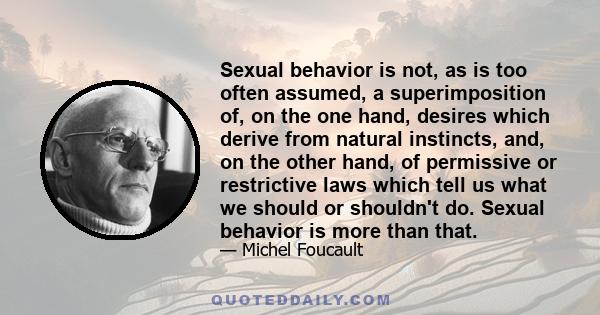 Sexual behavior is not, as is too often assumed, a superimposition of, on the one hand, desires which derive from natural instincts, and, on the other hand, of permissive or restrictive laws which tell us what we should or shouldn't do. Sexual behavior is more than that.

— Michel Foucault

QUOTEDDAILY.COM